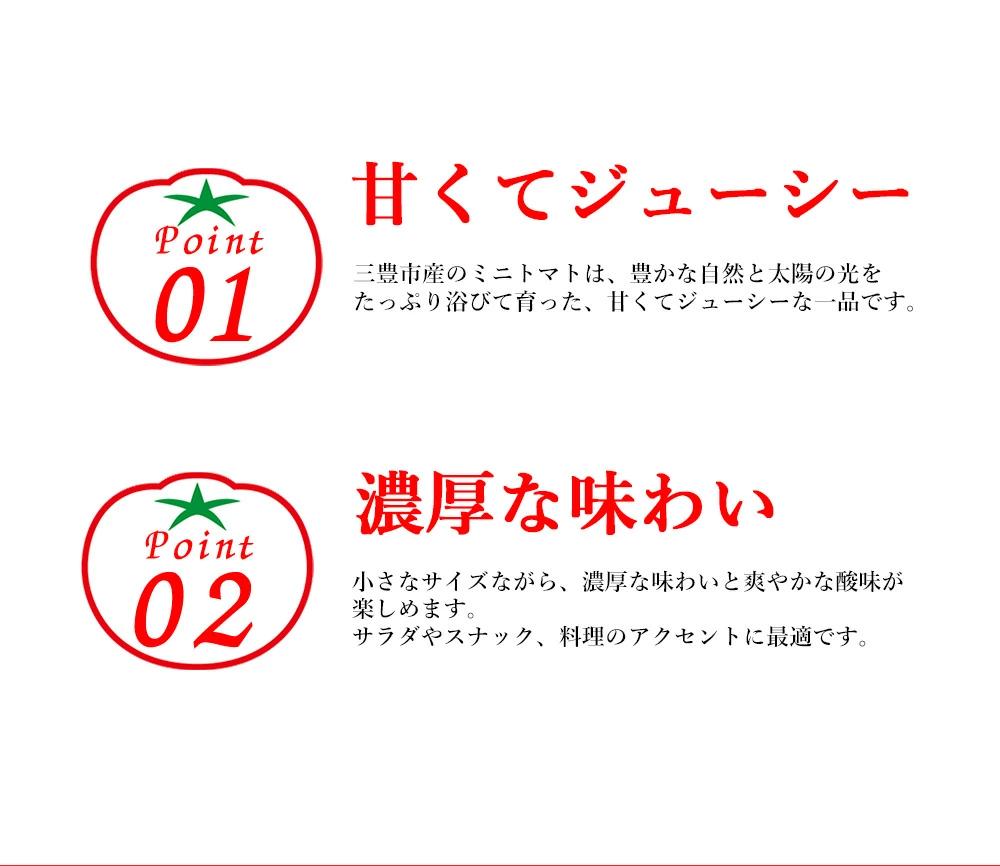 Point
01

甘くてジューシー

三豊市産のミニトマトは、豊かな自然と太陽の光をたっぷり浴びて育った、甘くてジューシーな一品です。

Point
02

濃厚な味わい

小さなサイズながら、濃厚な味わいと爽やかな酸味が楽しめます。
サラダやスナック、料理のアクセントに最適です。